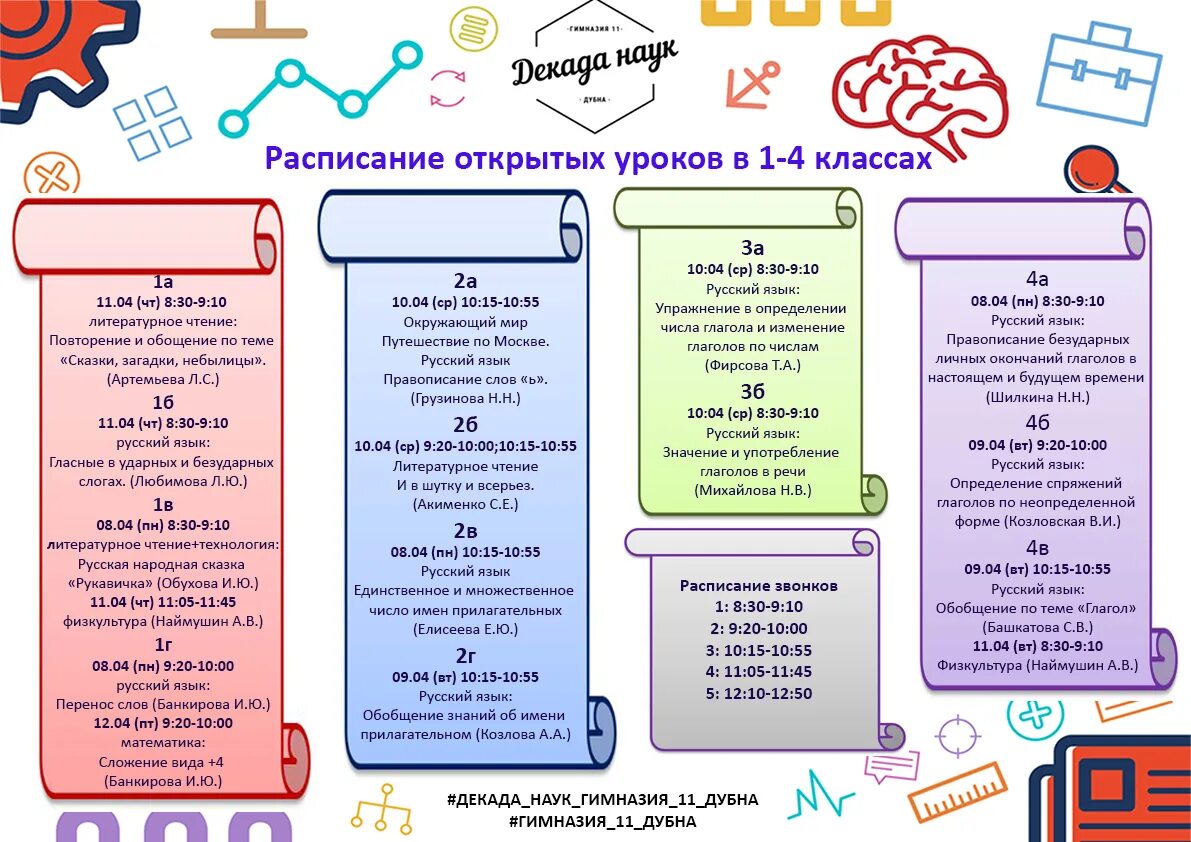 ГИМНАЗИЯ 11
Декада наук
ДУБНА

Расписание открытых уроков в 1-4 классах

1а
11.04 (чт) 8:30-9:10
литературное чтение:
Повторение и обощение по теме «Сказки, загадки, небылицы».
(Артемьева Л.С.)
1б
11.04 (чт) 8:30-9:10
русский язык:
Гласные в ударных и безударных слогах. (Любимова Л.Ю.)
1в
08.04 (пн) 8:30-9:10
литературное чтение+технология:
Русская народная сказка «Рукавичка» (Обухова И.Ю.)
11.04 (чт) 11:05-11:45
физкультура (Наймушин А.В.)
1г
08.04 (пн) 9:20-10:00
русский язык:
Перенос слов (Банкирова И.Ю.)
12.04 (пт) 9:20-10:00
математика:
Сложение вида +4
(Банкирова И.Ю.)

2а
10.04 (ср) 10:15-10:55
Окружающий мир
Путешествие по Москве.
Русский язык
Правописание слов «ь».
(Грузинова Н.Н.)
2б
10.04 (ср) 9:20-10:00;10:15-10:55
Литературное чтение
И в шутку и всерьез.
(Акименко С.Е.)
2в
08.04 (пн) 10:15-10:55
Русский язык
Единственное и множественное число имен прилагательных
(Елисеева Е.Ю.)
2г
09.04 (вт) 10:15-10:55
Русский язык:
Обобщение знаний об имени прилагательном (Козлова А.А.)

3а
10:04 (ср) 8:30-9:10
Русский язык:
Упражнение в определении числа глагола и изменение глаголов по числам
(Фирсова Т.А.)
3б
10:04 (ср) 8:30-9:10
Русский язык:
Значение и употребление глаголов в речи
(Михайлова Н.В.)

Расписание звонков
1: 8:30-9:10
2: 9:20-10:00
3: 10:15-10:55
4: 11:05-11:45
5: 12:10-12:50

4а
08.04 (пн) 8:30-9:10
Русский язык:
Правописание безударных личных окончаний глаголов в настоящем и будущем времени
(Шилкина Н.Н.)
4б
09.04 (вт) 9:20-10:00
Русский язык:
Определение спряжений глаголов по неопределенной форме (Козловская В.И.)
4в
09.04 (вт) 10:15-10:55
Русский язык:
Обобщение по теме «Глагол»
(Башкатова С.В.)
11.04 (вт) 8:30-9:10
Физкультура (Наймушин А.В.)

#ДЕКАДА_НАУК_ГИМНАЗИЯ_11_ДУБНА
#ГИМНАЗИЯ_11_ДУБНА